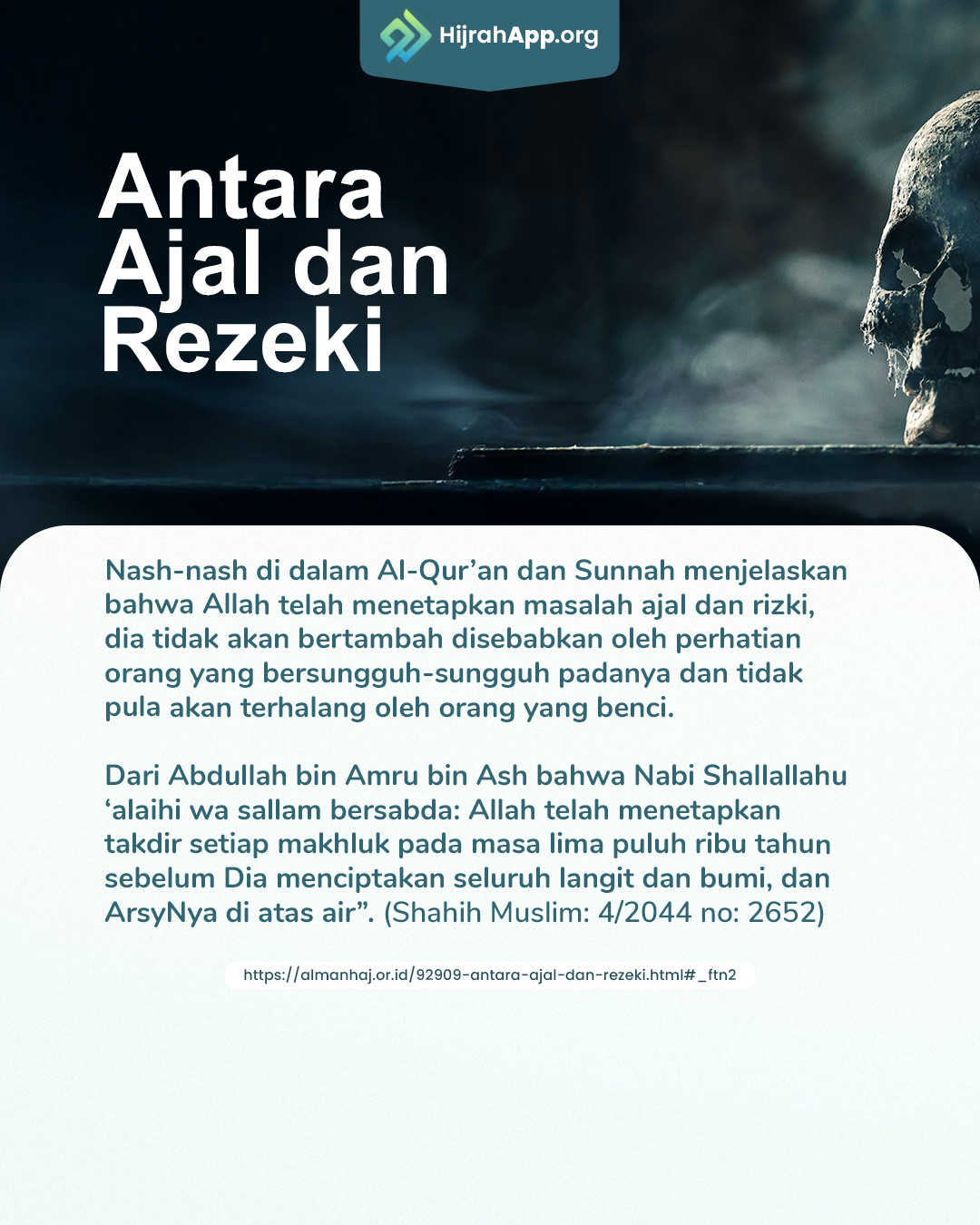 HijrahApp.org

Antara Ajal dan Rezeki

Nash-nash di dalam Al-Qur’an dan Sunnah menjelaskan bahwa Allah telah menetapkan masalah ajal dan rizki, dia tidak akan bertambah disebabkan oleh perhatian orang yang bersungguh-sungguh padanya dan tidak pula akan terhalang oleh orang yang benci.

Dari Abdullah bin Amru bin Ash bahwa Nabi Shallallahu ‘alaihi wa sallam bersabda: Allah telah menetapkan takdir setiap makhluk pada masa lima puluh ribu tahun sebelum Dia menciptakan seluruh langit dan bumi, dan ArsyNya di atas air”. (Shahih Muslim: 4/2044 no: 2652)

https://almanhaj.or.id/92909-antara-ajal-dan-rezeki.html#_ftn2